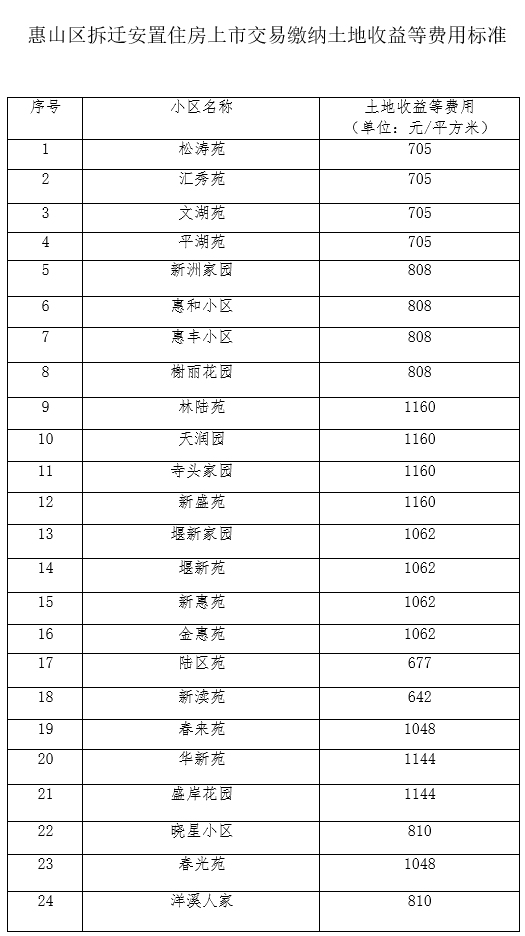 惠山区拆迁安置住房上市交易缴纳土地收益等费用标准

| 序号 | 小区名称 | 土地收益等费用（单位：元/平方米） |
|---|---|---|
| 1 | 松涛苑 | 705 |
| 2 | 汇秀苑 | 705 |
| 3 | 文湖苑 | 705 |
| 4 | 平湖苑 | 705 |
| 5 | 新洲家园 | 808 |
| 6 | 惠和小区 | 808 |
| 7 | 惠丰小区 | 808 |
| 8 | 榭丽花园 | 808 |
| 9 | 林陆苑 | 1160 |
| 10 | 天润园 | 1160 |
| 11 | 寺头家园 | 1160 |
| 12 | 新盛苑 | 1160 |
| 13 | 堰新家园 | 1062 |
| 14 | 堰新苑 | 1062 |
| 15 | 新惠苑 | 1062 |
| 16 | 金惠苑 | 1062 |
| 17 | 陆区苑 | 677 |
| 18 | 新渎苑 | 642 |
| 19 | 春来苑 | 1048 |
| 20 | 华新苑 | 1144 |
| 21 | 盛岸花园 | 1144 |
| 22 | 晓星小区 | 810 |
| 23 | 春光苑 | 1048 |
| 24 | 洋溪人家 | 810 |